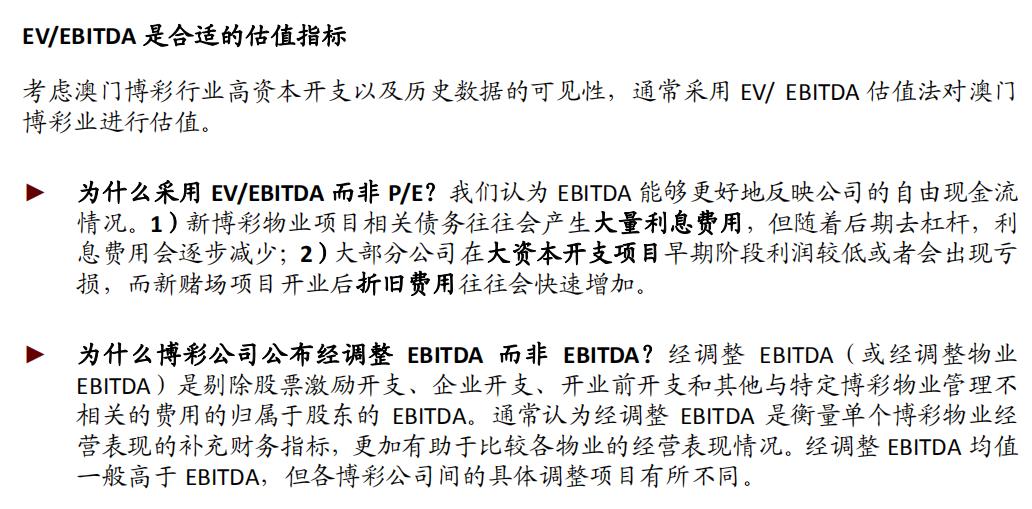 EV/EBITDA 是合适的估值指标

考虑澳门博彩行业高资本开支以及历史数据的可见性，通常采用 EV/ EBITDA 估值法对澳门博彩业进行估值。

► 为什么采用 EV/EBITDA 而非 P/E？我们认为 EBITDA 能够更好地反映公司的自由现金流情况。1）新博彩物业项目相关债务往往会产生大量利息费用，但随着后期去杠杆，利息费用会逐步减少；2）大部分公司在大资本开支项目早期阶段利润较低或者会出现亏损，而新赌场项目开业后折旧费用往往会快速增加。

► 为什么博彩公司公布经调整 EBITDA 而非 EBITDA？经调整 EBITDA（或经调整物业 EBITDA）是剔除股票激励开支、企业开支、开业前开支和其他与特定博彩物业管理不相关的费用的归属于股东的 EBITDA。通常认为经调整 EBITDA 是衡量单个博彩物业经营表现的补充财务指标，更加有助于比较各物业的经营表现情况。经调整 EBITDA 均值一般高于 EBITDA，但各博彩公司间的具体调整项目有所不同。